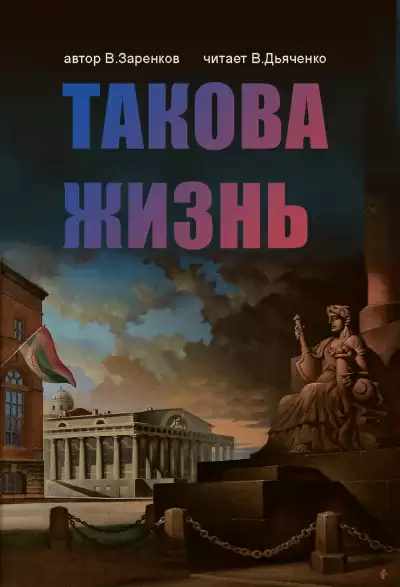 автор В.Заренков читает В.Дьяченко

ТАКОВА ЖИЗНЬ